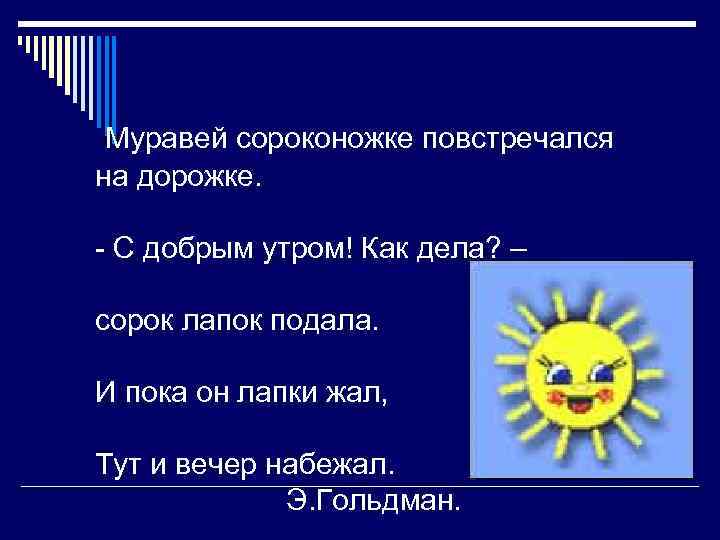 Муравей сороконожке повстречался на дорожке.

- С добрым утром! Как дела? –

сорок лапок подала.

И пока он лапки жал,

Тут и вечер набежал.

Э.Гольдман.